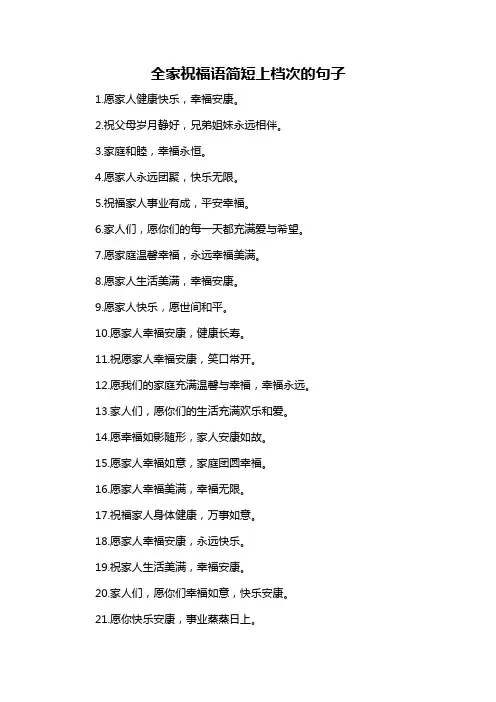 全家祝福语简短上档次的句子

1.愿家人健康快乐，幸福安康。

2.祝父母岁月静好，兄弟姐妹永远相伴。

3.家庭和睦，幸福永恒。

4.愿家人永远团聚，快乐无限。

5.祝福家人事业有成，平安幸福。

6.家人们，愿你们的每一天都充满爱与希望。

7.愿家庭温馨幸福，永远幸福美满。

8.愿家人生活美满，幸福安康。

9.愿家人快乐，愿世间和平。

10.愿家人幸福安康，健康长寿。

11.祝愿家人幸福安康，笑口常开。

12.愿我们的家庭充满温馨与幸福，幸福永远。

13.家人们，愿你们的生活充满欢乐和爱。

14.愿幸福如影随形，家人安康如故。

15.愿家人幸福如意，家庭团圆幸福。

16.愿家人幸福美满，幸福无限。

17.祝福家人身体健康，万事如意。

18.愿家人幸福安康，永远快乐。

19.祝家人生活美满，幸福安康。

20.家人们，愿你们幸福如意，快乐安康。

21.愿你快乐安康，事业蒸蒸日上。